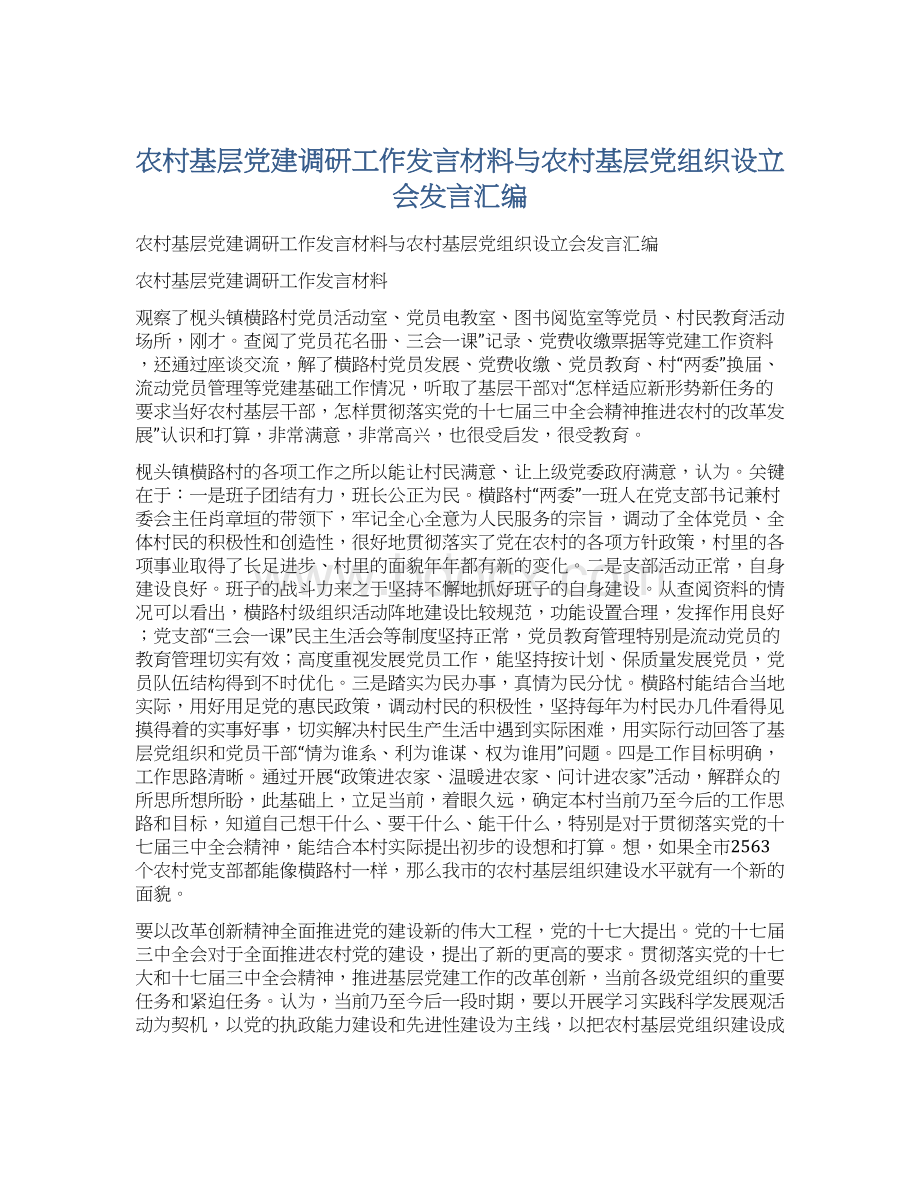 农村基层党建调研工作发言材料与农村基层党组织设立会发言汇编

农村基层党建调研工作发言材料与农村基层党组织设立会发言汇编

农村基层党建调研工作发言材料

观察了枧头镇横路村党员活动室、党员电教室、图书阅览室等党员、村民教育活动场所，刚才。查阅了党员花名册、三会一课”记录、党费收缴票据等党建工作资料，还通过座谈交流，解了横路村党员发展、党费收缴、党员教育、村“两委”换届、流动党员管理等党建基础工作情况，听取了基层干部对“怎样适应新形势新任务的要求当好农村基层干部，怎样贯彻落实党的十七届三中全会精神推进农村的改革发展”认识和打算，非常满意，非常高兴，也很受启发，很受教育。

枧头镇横路村的各项工作之所以能让村民满意、让上级党委政府满意，认为。关键在于：一是班子团结有力，班长公正为民。横路村“两委”一班人在党支部书记兼村委会主任肖章垣的带领下，牢记全心全意为人民服务的宗旨，调动了全体党员、全体村民的积极性和创造性，很好地贯彻落实了党在农村的各项方针政策，村里的各项事业取得了长足进步，村里的面貌年年都有新的变化。二是支部活动正常，自身建设良好。班子的战斗力来之于坚持不懈地抓好班子的自身建设。从查阅资料的情况可以看出，横路村级组织活动阵地建设比较规范，功能设置合理，发挥作用良好；党支部“三会一课”民主生活会等制度坚持正常，党员教育管理特别是流动党员的教育管理切实有效；高度重视发展党员工作，能坚持按计划、保质量发展党员，党员队伍结构得到不时优化。三是踏实为民办事，真情为民分忧。横路村能结合当地实际，用好用足党的惠民政策，调动村民的积极性，坚持每年为村民办几件看得见摸得着的实事好事，切实解决村民生产生活中遇到实际困难，用实际行动回答了基层党组织和党员干部“情为谁系、利为谁谋、权为谁用”问题。四是工作目标明确，工作思路清晰。通过开展“政策进农家、温暖进农家、问计进农家”活动，解群众的所思所想所盼，此基础上，立足当前，着眼久远，确定本村当前乃至今后的工作思路和目标，知道自己想干什么、要干什么、能干什么，特别是对于贯彻落实党的十七届三中全会精神，能结合本村实际提出初步的设想和打算。想，如果全市2563个农村党支部都能像横路村一样，那么我市的农村基层组织建设水平就有一个新的面貌。

要以改革创新精神全面推进党的建设新的伟大工程，党的十七大提出。党的十七届三中全会对于全面推进农村党的建设，提出了新的更高的要求。贯彻落实党的十七大和十七届三中全会精神，推进基层党建工作的改革创新，当前各级党组织的重要任务和紧迫任务。认为，当前乃至今后一段时期，要以开展学习实践科学发展观活动为契机，以党的执政能力建设和先进性建设为主线，以把农村基层党组织建设成